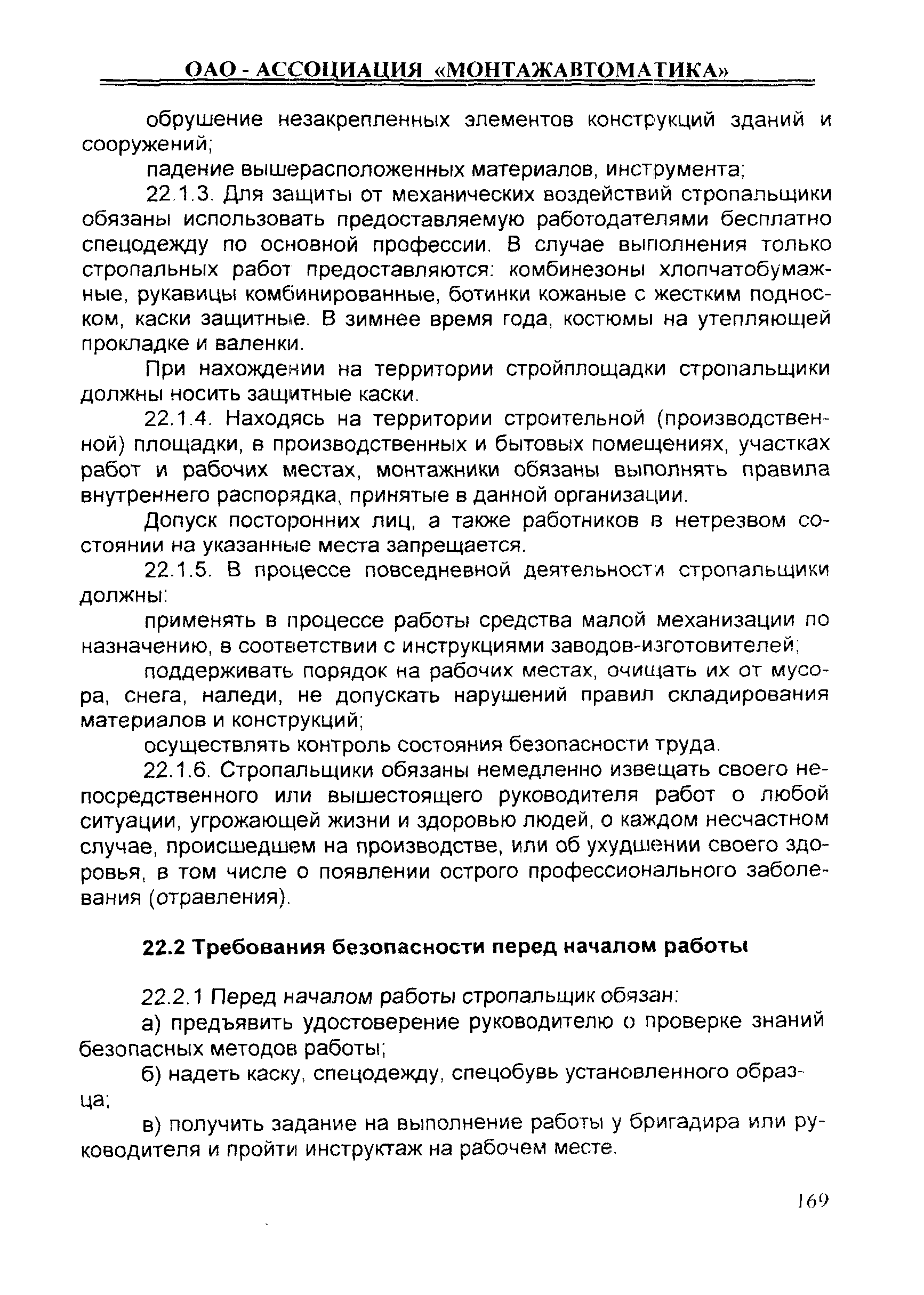 ОАО - АССОЦИАЦИЯ «МОНТАЖАВТОМАТИКА»

обрушение незакрепленных элементов конструкций зданий и сооружений;

падение вышерасположенных материалов, инструмента;

22.1.3. Для защиты от механических воздействий стропальщики обязаны использовать предоставляемую работодателями бесплатно спецодежду по основной профессии. В случае выполнения только стропальных работ предоставляются: комбинезоны хлопчатобумажные, рукавицы комбинированные, ботинки кожаные с жестким подноском, каски защитные. В зимнее время года, костюмы на утепляющей прокладке и валенки.

При нахождении на территории стройплощадки стропальщики должны носить защитные каски.

22.1.4. Находясь на территории строительной (производственной) площадки, в производственных и бытовых помещениях, участках работ и рабочих местах, монтажники обязаны выполнять правила внутреннего распорядка, принятые в данной организации.

Допуск посторонних лиц, а также работников в нетрезвом состоянии на указанные места запрещается.

22.1.5. В процессе повседневной деятельности стропальщики должны:

применять в процессе работы средства малой механизации по назначению, в соответствии с инструкциями заводов-изготовителей;

поддерживать порядок на рабочих местах, очищать их от мусора, снега, наледи, не допускать нарушений правил складирования материалов и конструкций;

осуществлять контроль состояния безопасности труда.

22.1.6. Стропальщики обязаны немедленно извещать своего непосредственного или вышестоящего руководителя работ о любой ситуации, угрожающей жизни и здоровью людей, о каждом несчастном случае, происшедшем на производстве, или об ухудшении своего здоровья, в том числе о появлении острого профессионального заболевания (отравления).

22.2 Требования безопасности перед началом работы

22.2.1 Перед началом работы стропальщик обязан:

а) предъявить удостоверение руководителю о проверке знаний безопасных методов работы;

б) надеть каску, спецодежду, спецобувь установленного образца;

в) получить задание на выполнение работы у бригадира или руководителя и пройти инструктаж на рабочем месте.

169